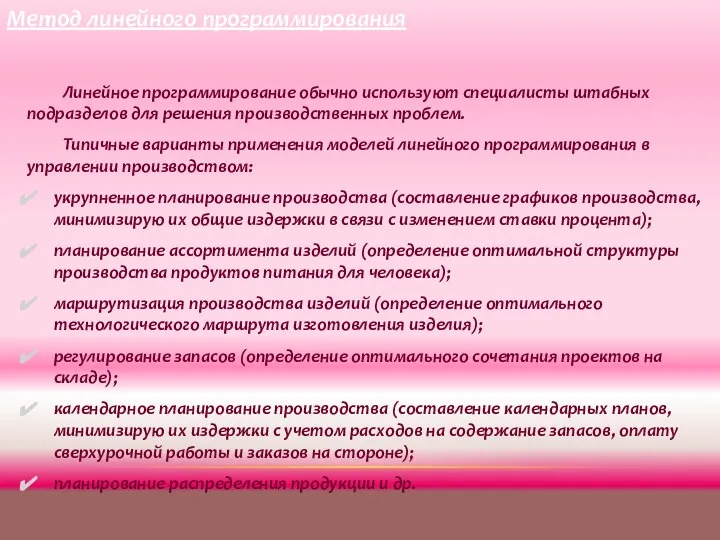 Метод линейного программирования

Линейное программирование обычно используют специалисты штабных подразделов для решения производственных проблем.

Типичные варианты применения моделей линейного программирования в управлении производством:

✔ укрупненное планирование производства (составление графиков производства, минимизирую их общие издержки в связи с изменением ставки процента);

✔ планирование ассортимента изделий (определение оптимальной структуры производства продуктов питания для человека);

✔ маршрутизация производства изделий (определение оптимального технологического маршрута изготовления изделия);

✔ регулирование запасов (определение оптимального сочетания проектов на складе);

✔ календарное планирование производства (составление календарных планов, минимизирую их издержки с учетом расходов на содержание запасов, оплату сверхурочной работы и заказов на стороне);

✔ планирование распределения продукции и др.